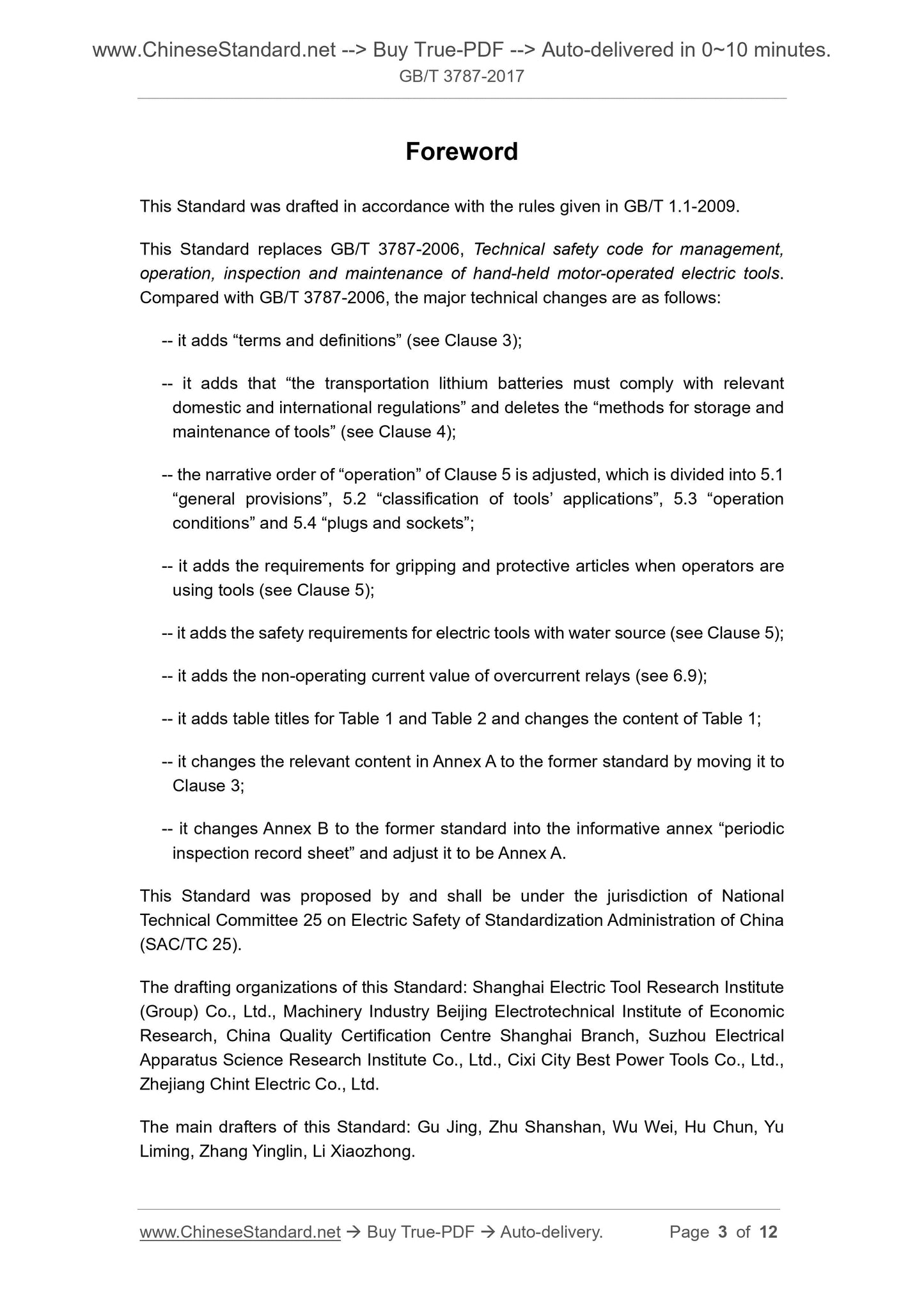 www.ChineseStandard.net --> Buy True-PDF --> Auto-delivered in 0~10 minutes.
GB/T 3787-2017

Foreword

This Standard was drafted in accordance with the rules given in GB/T 1.1-2009.

This Standard replaces GB/T 3787-2006, Technical safety code for management, operation, inspection and maintenance of hand-held motor-operated electric tools. Compared with GB/T 3787-2006, the major technical changes are as follows:

-- it adds “terms and definitions” (see Clause 3);

-- it adds that “the transportation lithium batteries must comply with relevant domestic and international regulations” and deletes the “methods for storage and maintenance of tools” (see Clause 4);

-- the narrative order of “operation” of Clause 5 is adjusted, which is divided into 5.1 “general provisions”, 5.2 “classification of tools’ applications”, 5.3 “operation conditions” and 5.4 “plugs and sockets”;

-- it adds the requirements for gripping and protective articles when operators are using tools (see Clause 5);

-- it adds the safety requirements for electric tools with water source (see Clause 5);

-- it adds the non-operating current value of overcurrent relays (see 6.9);

-- it adds table titles for Table 1 and Table 2 and changes the content of Table 1;

-- it changes the relevant content in Annex A to the former standard by moving it to Clause 3;

-- it changes Annex B to the former standard into the informative annex “periodic inspection record sheet” and adjust it to be Annex A.

This Standard was proposed by and shall be under the jurisdiction of National Technical Committee 25 on Electric Safety of Standardization Administration of China (SAC/TC 25).

The drafting organizations of this Standard: Shanghai Electric Tool Research Institute (Group) Co., Ltd., Machinery Industry Beijing Electrotechnical Institute of Economic Research, China Quality Certification Centre Shanghai Branch, Suzhou Electrical Apparatus Science Research Institute Co., Ltd., Cixi City Best Power Tools Co., Ltd., Zhejiang Chint Electric Co., Ltd.

The main drafters of this Standard: Gu Jing, Zhu Shanshan, Wu Wei, Hu Chun, Yu Liming, Zhang Yinglin, Li Xiaozhong.

www.ChineseStandard.net → Buy True-PDF → Auto-delivery. Page 3 of 12